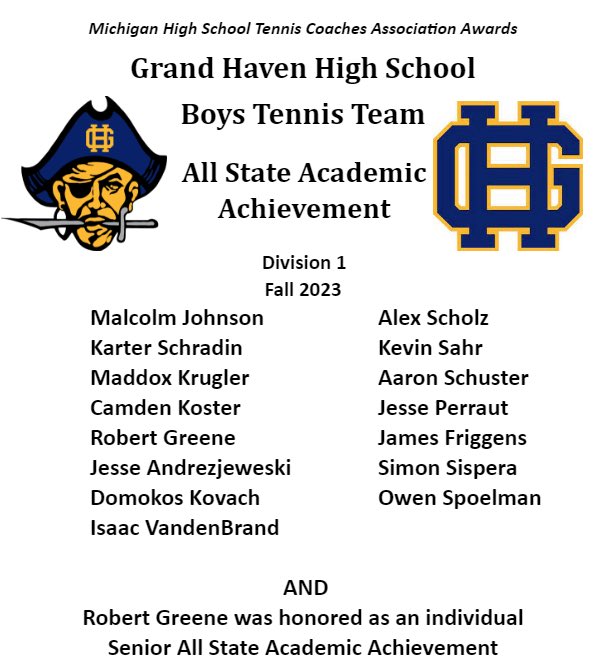 Michigan High School Tennis Coaches Association Awards

Grand Haven High School

Boys Tennis Team

All State Academic Achievement

GH

GH

Division 1
Fall 2023

Malcolm Johnson
Karter Schradin
Maddox Krugler
Camden Koster
Robert Greene
Jesse Andrezjeweski
Domokos Kovach
Isaac VandenBrand

Alex Scholz
Kevin Sahr
Aaron Schuster
Jesse Perraut
James Friggens
Simon Sispera
Owen Spoelman

AND
Robert Greene was honored as an individual Senior All State Academic Achievement